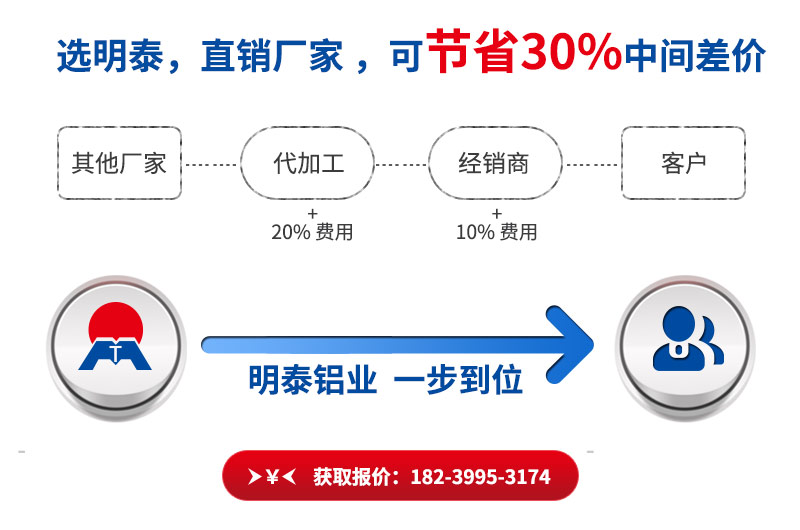 选明泰，直销厂家，可节省30%中间差价

其他厂家

代加工

经销商

客户

+
20% 费用

+
10% 费用

明泰铝业 一步到位

➤¥➤ 获取报价：182-3995-3174